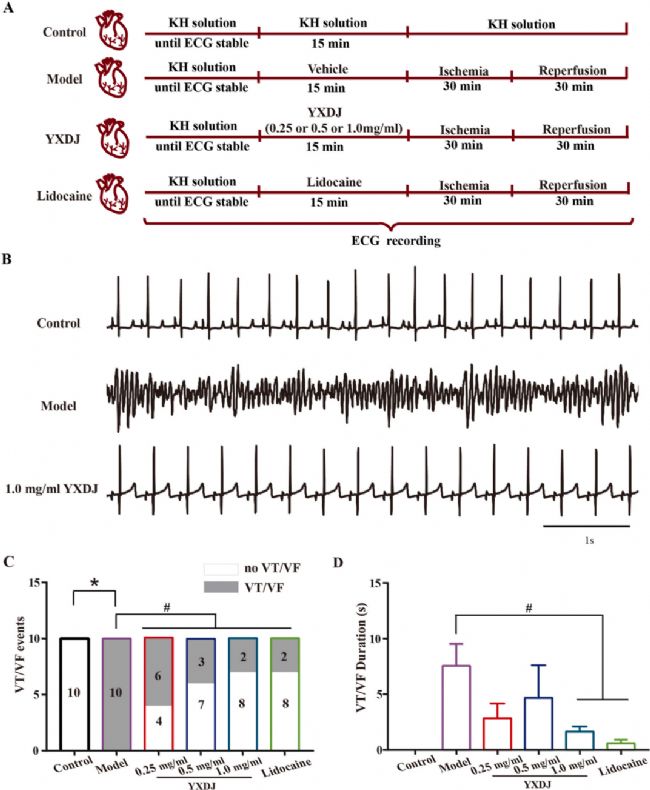 A

Control KH solution until ECG stable KH solution 15 min KH solution

Model KH solution until ECG stable Vehicle 15 min Ischemia 30 min Reperfusion 30 min

YXDJ KH solution until ECG stable YXDJ (0.25 or 0.5 or 1.0mg/ml) 15 min Ischemia 30 min Reperfusion 30 min

Lidocaine KH solution until ECG stable Lidocaine 15 min Ischemia 30 min Reperfusion 30 min

ECG recording

B

Control

Model

1.0 mg/ml YXDJ

1s

C

no VT/VF
VT/VF

*
#

VT/VF events

15
10
5
0

10
10
6
4
3
7
2
8
2
8

Control Model 0.25 mg/ml 0.5 mg/ml 1.0 mg/ml Lidocaine
YXDJ

D

#

VT/VF Duration (s)

15
10
5
0

Control Model 0.25 mg/ml 0.5 mg/ml 1.0 mg/ml Lidocaine
YXDJ